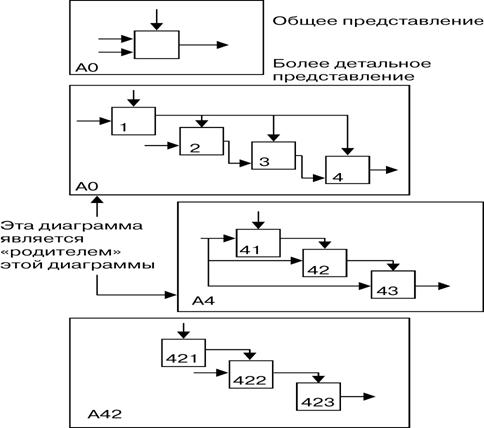 Общее представление

A0

Более детальное представление

1

2

3

4

A0

Эта диаграмма является «родителем» этой диаграммы

41

42

43

A4

421

422

423

A42